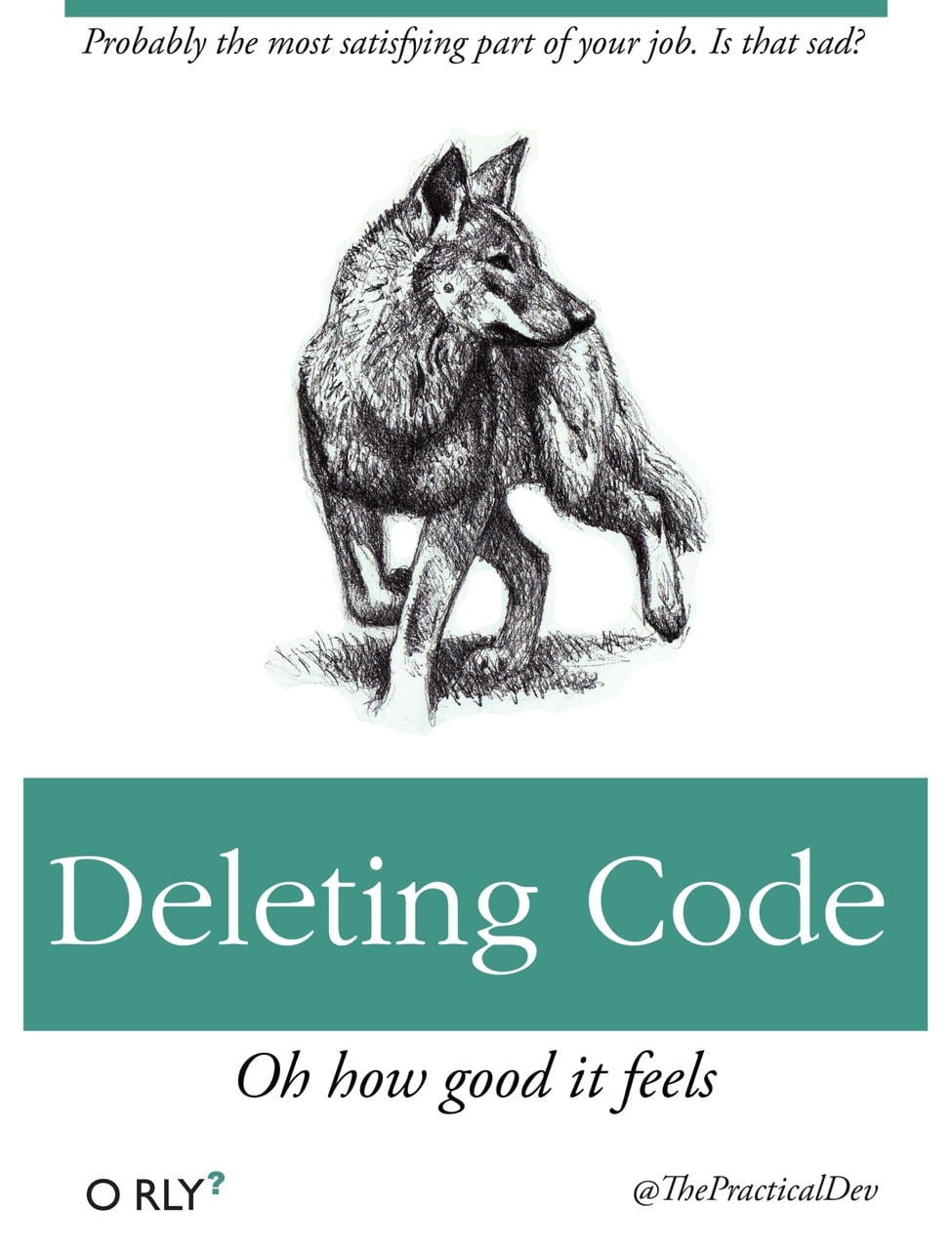 Probably the most satisfying part of your job. Is that sad?

Deleting Code

Oh how good it feels

O RLY?

@ThePracticalDev